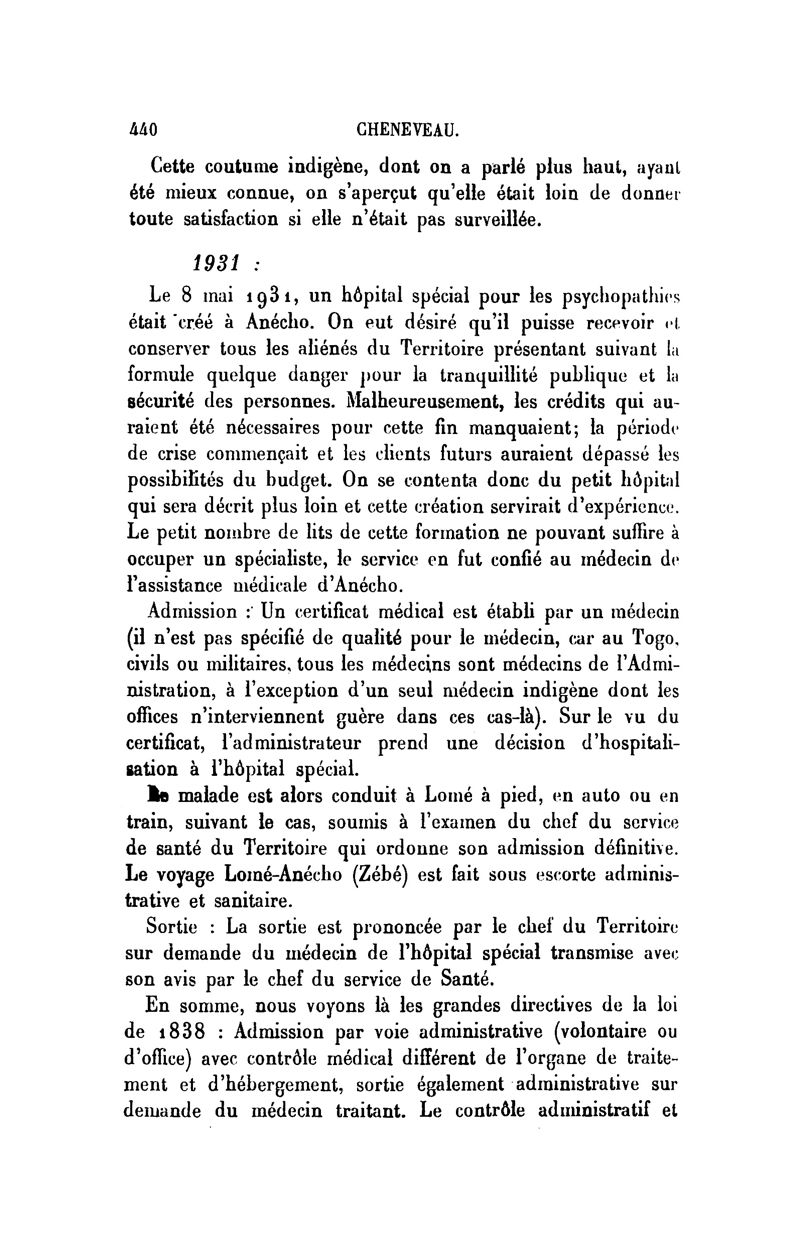 440 CHENEVEAU.

Cette coutume indigène, dont on a parlé plus haut, ayant été mieux connue, on s'aperçut qu'elle était loin de donner toute satisfaction si elle n'était pas surveillée.

1931 :

Le 8 mai 1931, un hôpital spécial pour les psychopathies était créé à Anécho. On eut désiré qu'il puisse recevoir et conserver tous les aliénés du Territoire présentant suivant la formule quelque danger pour la tranquillité publique et la sécurité des personnes. Malheureusement, les crédits qui auraient été nécessaires pour cette fin manquaient; la période de crise commençait et les clients futurs auraient dépassé les possibilités du budget. On se contenta donc du petit hôpital qui sera décrit plus loin et cette création servirait d'expérience. Le petit nombre de lits de cette formation ne pouvant suffire à occuper un spécialiste, le service en fut confié au médecin de l'assistance médicale d'Anécho.

Admission : Un certificat médical est établi par un médecin (il n'est pas spécifié de qualité pour le médecin, car au Togo, civils ou militaires, tous les médecins sont médecins de l'Administration, à l'exception d'un seul médecin indigène dont les offices n'interviennent guère dans ces cas-là). Sur le vu du certificat, l'administrateur prend une décision d'hospitalisation à l'hôpital spécial.

Le malade est alors conduit à Lomé à pied, en auto ou en train, suivant le cas, soumis à l'examen du chef du service de santé du Territoire qui ordonne son admission définitive. Le voyage Lomé-Anécho (Zébé) est fait sous escorte administrative et sanitaire.

Sortie : La sortie est prononcée par le chef du Territoire sur demande du médecin de l'hôpital spécial transmise avec son avis par le chef du service de Santé.

En somme, nous voyons là les grandes directives de la loi de 1838 : Admission par voie administrative (volontaire ou d'office) avec contrôle médical différent de l'organe de traitement et d'hébergement, sortie également administrative sur demande du médecin traitant. Le contrôle administratif et